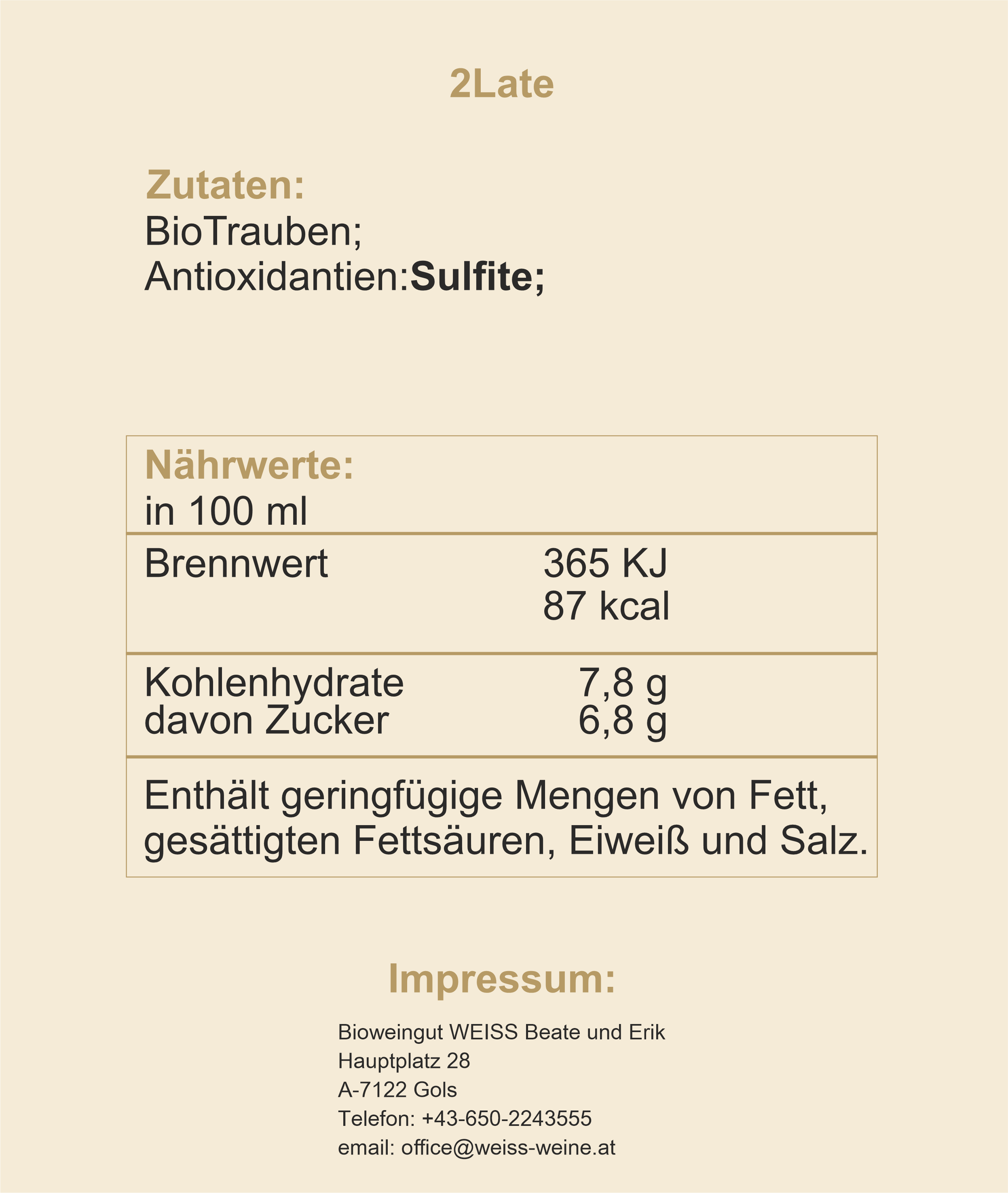 2Late

Zutaten:
BioTrauben;
Antioxidantien:Sulfite;

Nährwerte:
in 100 ml

Brennwert 365 KJ
87 kcal

Kohlenhydrate 7,8 g
davon Zucker 6,8 g

Enthält geringfügige Mengen von Fett, gesättigten Fettsäuren, Eiweiß und Salz.

Impressum:

Bioweingut WEISS Beate und Erik
Hauptplatz 28
A-7122 Gols
Telefon: +43-650-2243555
email: office@weiss-weine.at